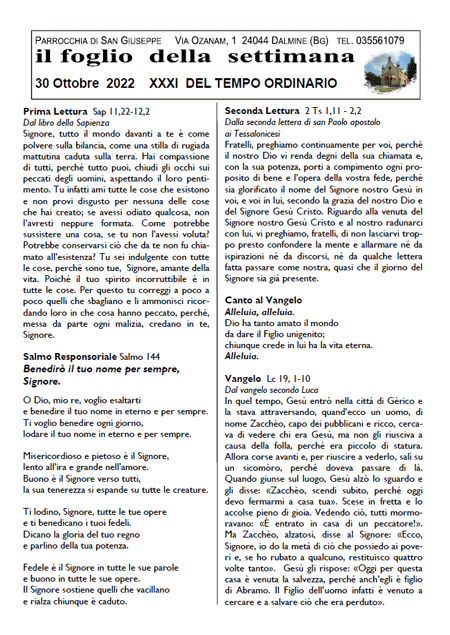 PARROCCHIA DI SAN GIUSEPPE    VIA OZANAM, 1 24044 DALMINE (BG)    TEL. 035561079

il foglio della settimana

30 Ottobre 2022    XXXI DEL TEMPO ORDINARIO

Prima Lettura Sap 11,22-12,2
Dal libro della Sapienza
Signore, tutto il mondo davanti a te è come polvere sulla bilancia, come una stilla di rugiada mattutina caduta sulla terra. Hai compassione di tutti, perché tutto puoi, chiudi gli occhi sui peccati degli uomini, aspettando il loro pentimento. Tu infatti ami tutte le cose che esistono e non provi disgusto per nessuna delle cose che hai creato; se avessi odiato qualcosa, non l'avresti neppure formata. Come potrebbe sussistere una cosa, se tu non l'avessi voluta? Potrebbe conservarsi ciò che da te non fu chiamato all'esistenza? Tu sei indulgente con tutte le cose, perché sono tue, Signore, amante della vita. Poiché il tuo spirito incorruttibile è in tutte le cose. Per questo tu correggi a poco a poco quelli che sbagliano e li ammonisci ricordando loro in che cosa hanno peccato, perché, messa da parte ogni malizia, credano in te, Signore.

Salmo Responsoriale Salmo 144
Benedirò il tuo nome per sempre, Signore.

O Dio, mio re, voglio esaltarti
e benedire il tuo nome in eterno e per sempre.
Ti voglio benedire ogni giorno,
lodare il tuo nome in eterno e per sempre.

Misericordioso e pietoso è il Signore,
lento all'ira e grande nell'amore.
Buono è il Signore verso tutti,
la sua tenerezza si espande su tutte le creature.

Ti lodino, Signore, tutte le tue opere
e ti benedicano i tuoi fedeli.
Dicano la gloria del tuo regno
e parlino della tua potenza.

Fedele è il Signore in tutte le sue parole
e buono in tutte le sue opere.
Il Signore sostiene quelli che vacillano
e rialza chiunque è caduto.

Seconda Lettura 2 Ts 1,11 - 2,2
Dalla seconda lettera di san Paolo apostolo ai Tessalonicesi
Fratelli, preghiamo continuamente per voi, perché il nostro Dio vi renda degni della sua chiamata e, con la sua potenza, porti a compimento ogni proposito di bene e l'opera della vostra fede, perché sia glorificato il nome del Signore nostro Gesù in voi, e voi in lui, secondo la grazia del nostro Dio e del Signore Gesù Cristo. Riguardo alla venuta del Signore nostro Gesù Cristo e al nostro radunarci con lui, vi preghiamo, fratelli, di non lasciarvi troppo presto confondere la mente e allarmare né da ispirazioni né da discorsi, né da qualche lettera fatta passare come nostra, quasi che il giorno del Signore sia già presente.

Canto al Vangelo
Alleluia, alleluia.
Dio ha tanto amato il mondo
da dare il Figlio unigenito;
chiunque crede in lui ha la vita eterna.
Alleluia.

Vangelo Lc 19, 1-10
Dal vangelo secondo Luca
In quel tempo, Gesù entrò nella città di Gèrico e la stava attraversando, quand'ecco un uomo, di nome Zacchèo, capo dei pubblicani e ricco, cercava di vedere chi era Gesù, ma non gli riusciva a causa della folla, perché era piccolo di statura. Allora corse avanti e, per riuscire a vederlo, salì su un sicomòro, perché doveva passare di là. Quando giunse sul luogo, Gesù alzò lo sguardo e gli disse: «Zacchèo, scendi subito, perché oggi devo fermarmi a casa tua». Scese in fretta e lo accolse pieno di gioia. Vedendo ciò, tutti mormoravano: «È entrato in casa di un peccatore!». Ma Zacchèo, alzatosi, disse al Signore: «Ecco, Signore, io do la metà di ciò che possiedo ai poveri e, se ho rubato a qualcuno, restituisco quattro volte tanto». Gesù gli rispose: «Oggi per questa casa è venuta la salvezza, perché anch'egli è figlio di Abramo. Il Figlio dell'uomo infatti è venuto a cercare e a salvare ciò che era perduto».